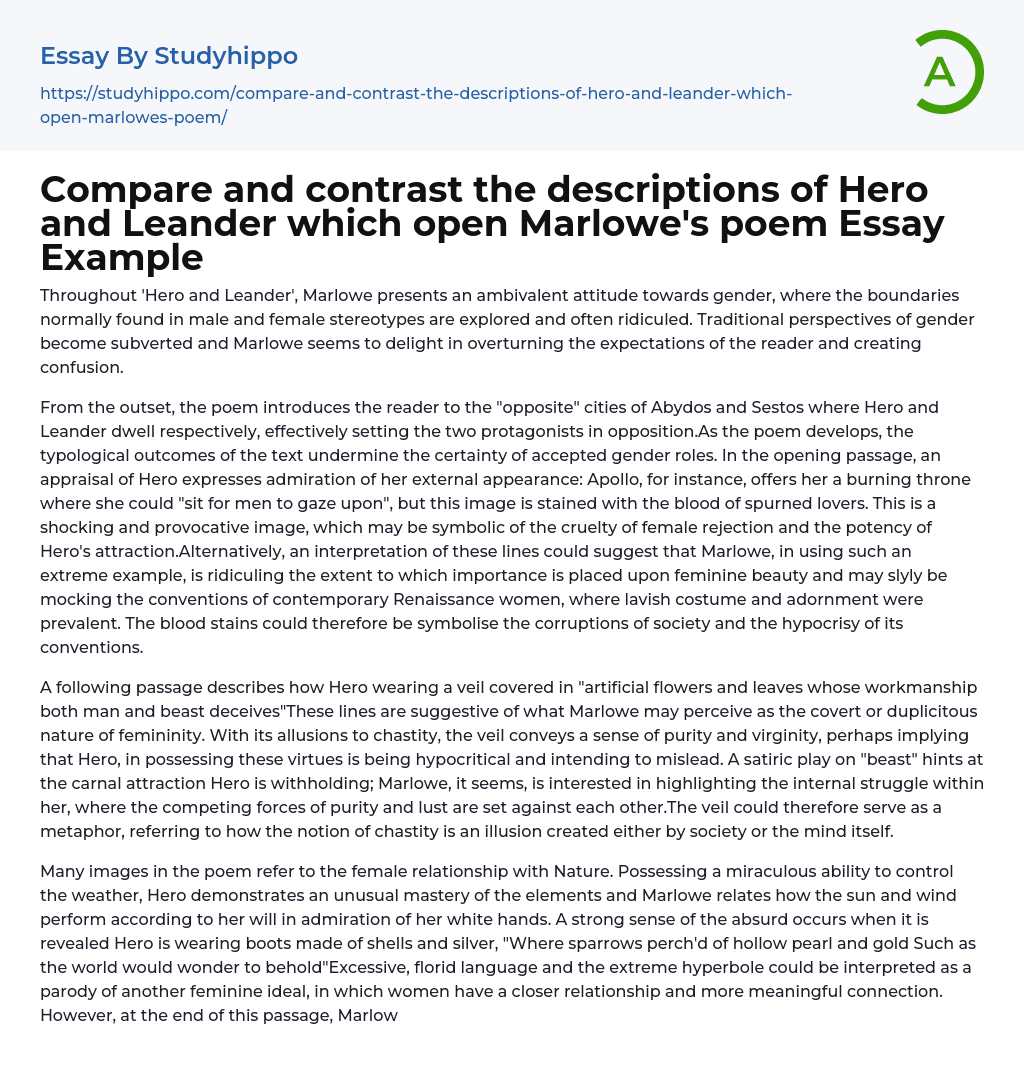 Essay By Studyhippo

https://studyhippo.com/compare-and-contrast-the-descriptions-of-hero-and-leander-which-open-marlowes-poem/

A

Compare and contrast the descriptions of Hero and Leander which open Marlowe's poem Essay Example

Throughout 'Hero and Leander', Marlowe presents an ambivalent attitude towards gender, where the boundaries normally found in male and female stereotypes are explored and often ridiculed. Traditional perspectives of gender become subverted and Marlowe seems to delight in overturning the expectations of the reader and creating confusion.

From the outset, the poem introduces the reader to the "opposite" cities of Abydos and Sestos where Hero and Leander dwell respectively, effectively setting the two protagonists in opposition.As the poem develops, the typological outcomes of the text undermine the certainty of accepted gender roles. In the opening passage, an appraisal of Hero expresses admiration of her external appearance: Apollo, for instance, offers her a burning throne where she could "sit for men to gaze upon", but this image is stained with the blood of spurned lovers. This is a shocking and provocative image, which may be symbolic of the cruelty of female rejection and the potency of Hero's attraction.Alternatively, an interpretation of these lines could suggest that Marlowe, in using such an extreme example, is ridiculing the extent to which importance is placed upon feminine beauty and may slyly be mocking the conventions of contemporary Renaissance women, where lavish costume and adornment were prevalent. The blood stains could therefore be symbolise the corruptions of society and the hypocrisy of its conventions.

A following passage describes how Hero wearing a veil covered in "artificial flowers and leaves whose workmanship both man and beast deceives"These lines are suggestive of what Marlowe may perceive as the covert or duplicitous nature of femininity. With its allusions to chastity, the veil conveys a sense of purity and virginity, perhaps implying that Hero, in possessing these virtues is being hypocritical and intending to mislead. A satiric play on "beast" hints at the carnal attraction Hero is withholding; Marlowe, it seems, is interested in highlighting the internal struggle within her, where the competing forces of purity and lust are set against each other.The veil could therefore serve as a metaphor, referring to how the notion of chastity is an illusion created either by society or the mind itself.

Many images in the poem refer to the female relationship with Nature. Possessing a miraculous ability to control the weather, Hero demonstrates an unusual mastery of the elements and Marlowe relates how the sun and wind perform according to her will in admiration of her white hands. A strong sense of the absurd occurs when it is revealed Hero is wearing boots made of shells and silver, "Where sparrows perch'd of hollow pearl and gold Such as the world would wonder to behold"Excessive, florid language and the extreme hyperbole could be interpreted as a parody of another feminine ideal, in which women have a closer relationship and more meaningful connection. However, at the end of this passage, Marlow